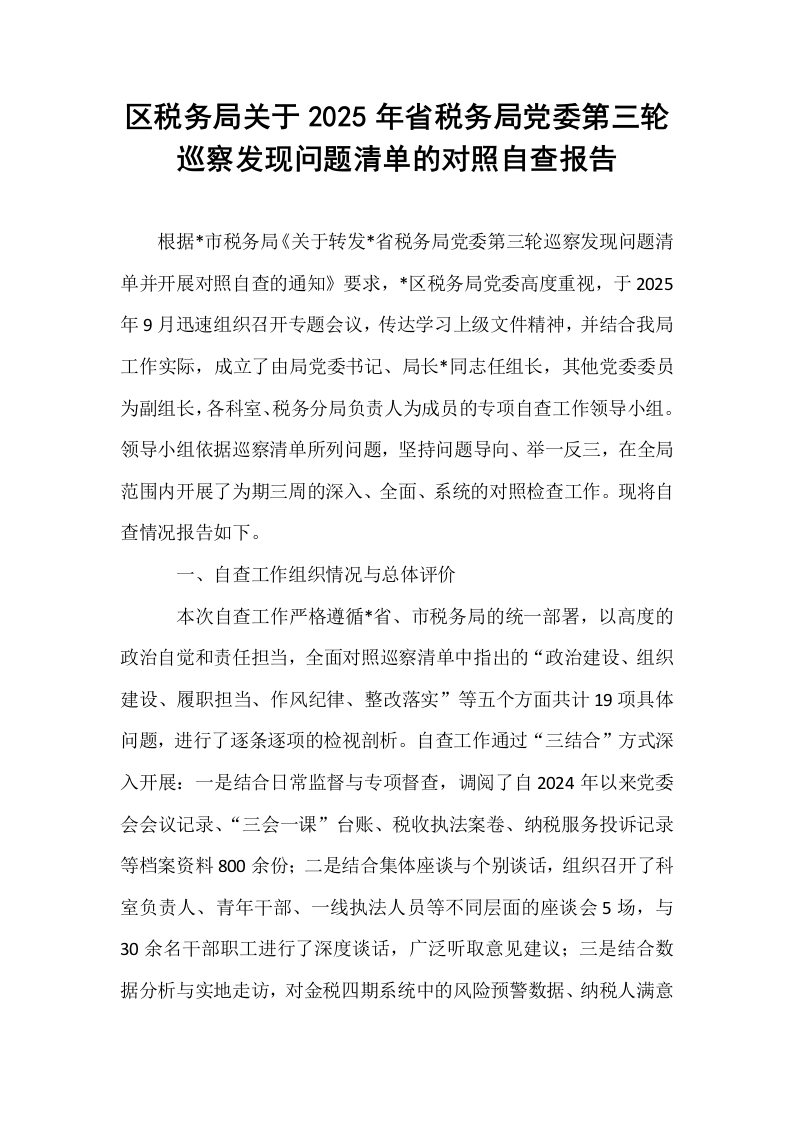 区税务局关于2025年省税务局党委第三轮巡察发现问题清单的对照自查报告

根据*市税务局《关于转发*省税务局党委第三轮巡察发现问题清单并开展对照自查的通知》要求，*区税务局党委高度重视，于2025年9月迅速组织召开专题会议，传达学习上级文件精神，并结合我局工作实际，成立了由局党委书记、局长*同志任组长，其他党委委员为副组长，各科室、税务分局负责人为成员的专项自查工作领导小组。领导小组依据巡察清单所列问题，坚持问题导向、举一反三，在全局范围内开展了为期三周的深入、全面、系统的对照检查工作。现将自查情况报告如下。

一、自查工作组织情况与总体评价

本次自查工作严格遵循*省、市税务局的统一部署，以高度的政治自觉和责任担当，全面对照巡察清单中指出的“政治建设、组织建设、履职担当、作风纪律、整改落实”等五个方面共计19项具体问题，进行了逐条逐项的检视剖析。自查工作通过“三结合”方式深入开展：一是结合日常监督与专项督查，调阅了自2024年以来党委会会议记录、“三会一课”台账、税收执法案卷、纳税服务投诉记录等档案资料800余份；二是结合集体座谈与个别谈话，组织召开了科室负责人、青年干部、一线执法人员等不同层面的座谈会5场，与30余名干部职工进行了深度谈话，广泛听取意见建议；三是结合数据分析与实地走访，对金税四期系统中的风险预警数据、纳税人满意